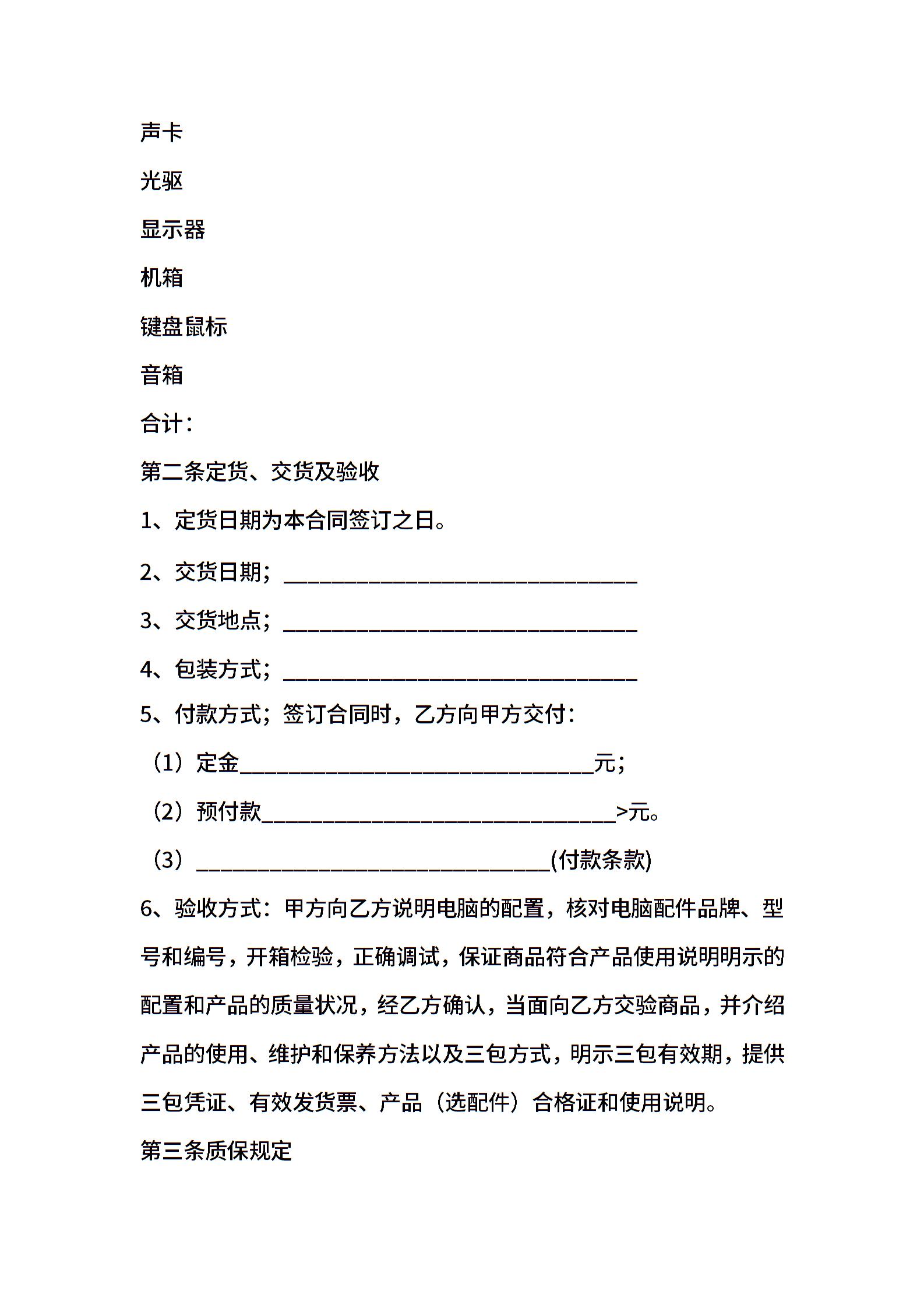 声卡

光驱

显示器

机箱

键盘鼠标

音箱

合计：

第二条定货、交货及验收

1、定货日期为本合同签订之日。

2、交货日期；________________________________

3、交货地点；________________________________

4、包装方式；________________________________

5、付款方式；签订合同时，乙方向甲方交付：

（1）定金________________________________元；

（2）预付款________________________________>元。

（3）________________________________(付款条款)

6、验收方式：甲方向乙方说明电脑的配置，核对电脑配件品牌、型号和编号，开箱检验，正确调试，保证商品符合产品使用说明明示的配置和产品的质量状况，经乙方确认，当面向乙方交验商品，并介绍产品的使用、维护和保养方法以及三包方式，明示三包有效期，提供三包凭证、有效发货票、产品（选配件）合格证和使用说明。

第三条质保规定